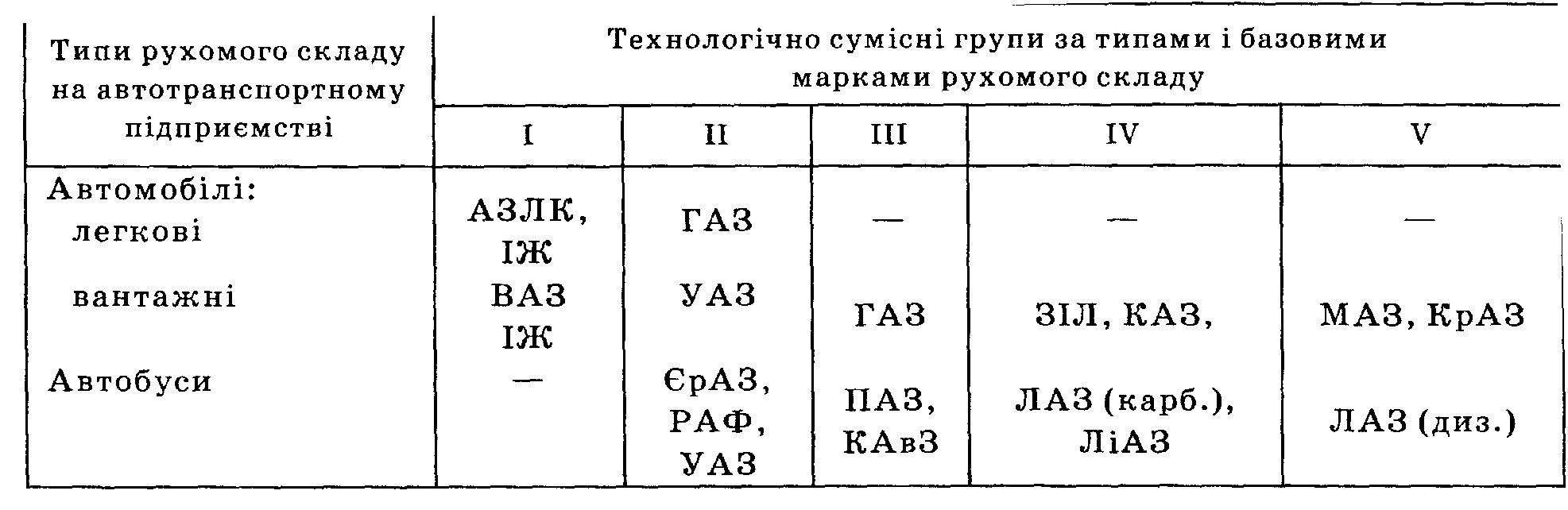 | Типи рухомого складу на автотранспортному підприємстві | Технологічно сумісні групи за типами і базовими марками рухомого складу | | | | |
|---|---|---|---|---|---|
| | I | II | III | IV | V |
| Автомобілі: легкові | АЗЛК, ІЖ | ГАЗ | — | — | — |
| вантажні | ВАЗ ІЖ | УАЗ | ГАЗ | ЗІЛ, КАЗ, | МАЗ, КрАЗ |
| Автобуси | — | ЄрАЗ, РАФ, УАЗ | ПАЗ, КАвЗ | ЛАЗ (карб.), ЛіАЗ | ЛАЗ (диз.) |